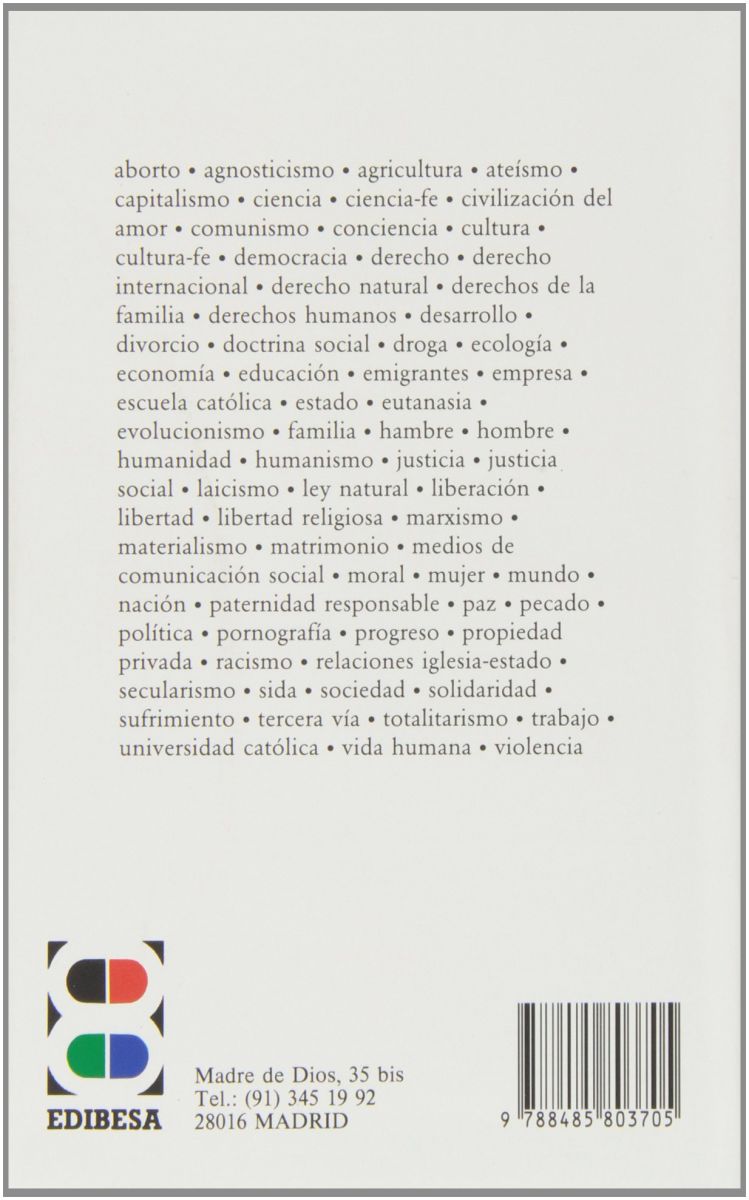 aborto • agnosticismo • agricultura • ateísmo • capitalismo • ciencia • ciencia-fe • civilización del amor • comunismo • conciencia • cultura • cultura-fe • democracia • derecho • derecho internacional • derecho natural • derechos de la familia • derechos humanos • desarrollo • divorcio • doctrina social • droga • ecología • economía • educación • emigrantes • empresa • escuela católica • estado • eutanasia • evolucionismo • familia • hambre • hombre • humanidad • humanismo • justicia • justicia social • laicismo • ley natural • liberación • libertad • libertad religiosa • marxismo • materialismo • matrimonio • medios de comunicación social • moral • mujer • mundo • nación • paternidad responsable • paz • pecado • política • pornografía • progreso • propiedad privada • racismo • relaciones iglesia-estado • secularismo • sida • sociedad • solidaridad • sufrimiento • tercera vía • totalitarismo • trabajo • universidad católica • vida humana • violencia

EDIBESA

Madre de Dios, 35 bis
Tel.: (91) 345 19 92
28016 MADRID

9 788485 803705